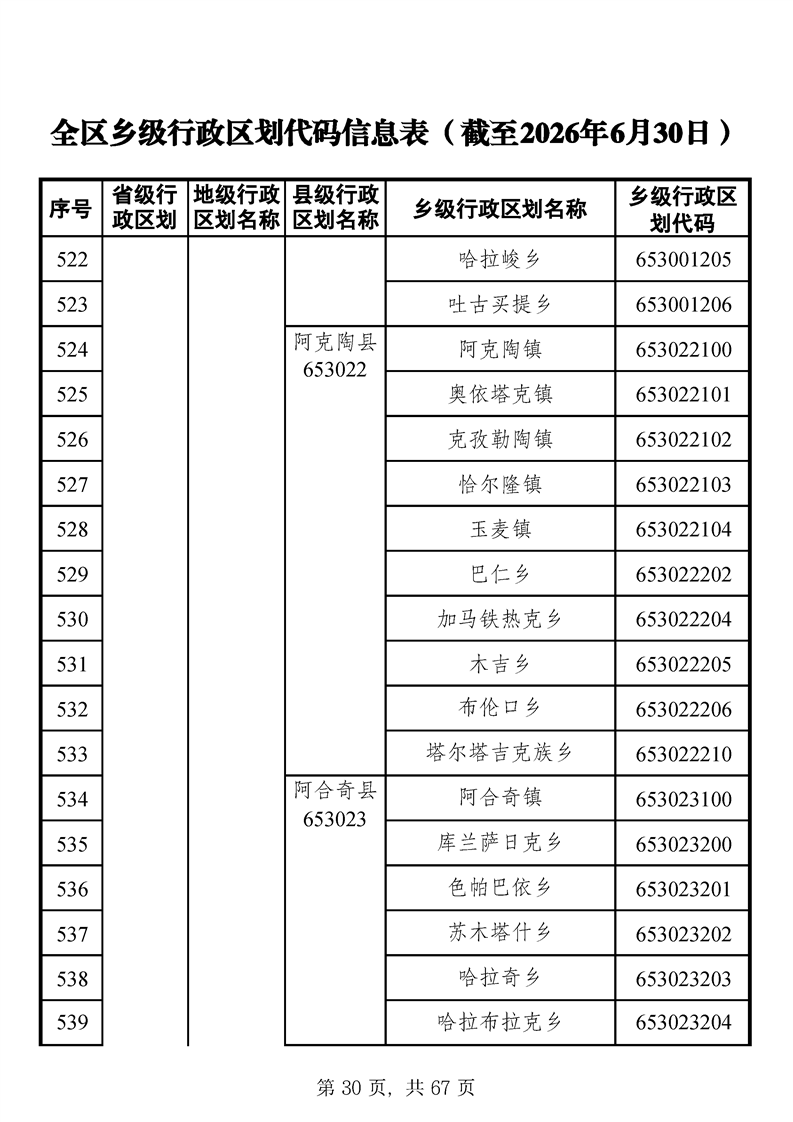 全区乡级行政区划代码信息表（截至2026年6月30日）

| 序号 | 省级行政区划 | 地级行政区划名称 | 县级行政区划名称 | 乡级行政区划名称 | 乡级行政区划代码 |
|---|---|---|---|---|---|
| 522 | | | | 哈拉峻乡 | 653001205 |
| 523 | | | | 吐古买提乡 | 653001206 |
| 524 | | | 阿克陶县 653022 | 阿克陶镇 | 653022100 |
| 525 | | | | 奥依塔克镇 | 653022101 |
| 526 | | | | 克孜勒陶镇 | 653022102 |
| 527 | | | | 恰尔隆镇 | 653022103 |
| 528 | | | | 玉麦镇 | 653022104 |
| 529 | | | | 巴仁乡 | 653022202 |
| 530 | | | | 加马铁热克乡 | 653022204 |
| 531 | | | | 木吉乡 | 653022205 |
| 532 | | | | 布伦口乡 | 653022206 |
| 533 | | | | 塔尔塔吉克族乡 | 653022210 |
| 534 | | | 阿合奇县 653023 | 阿合奇镇 | 653023100 |
| 535 | | | | 库兰萨日克乡 | 653023200 |
| 536 | | | | 色帕巴依乡 | 653023201 |
| 537 | | | | 苏木塔什乡 | 653023202 |
| 538 | | | | 哈拉奇乡 | 653023203 |
| 539 | | | | 哈拉布拉克乡 | 653023204 |

第 30 页，共 67 页